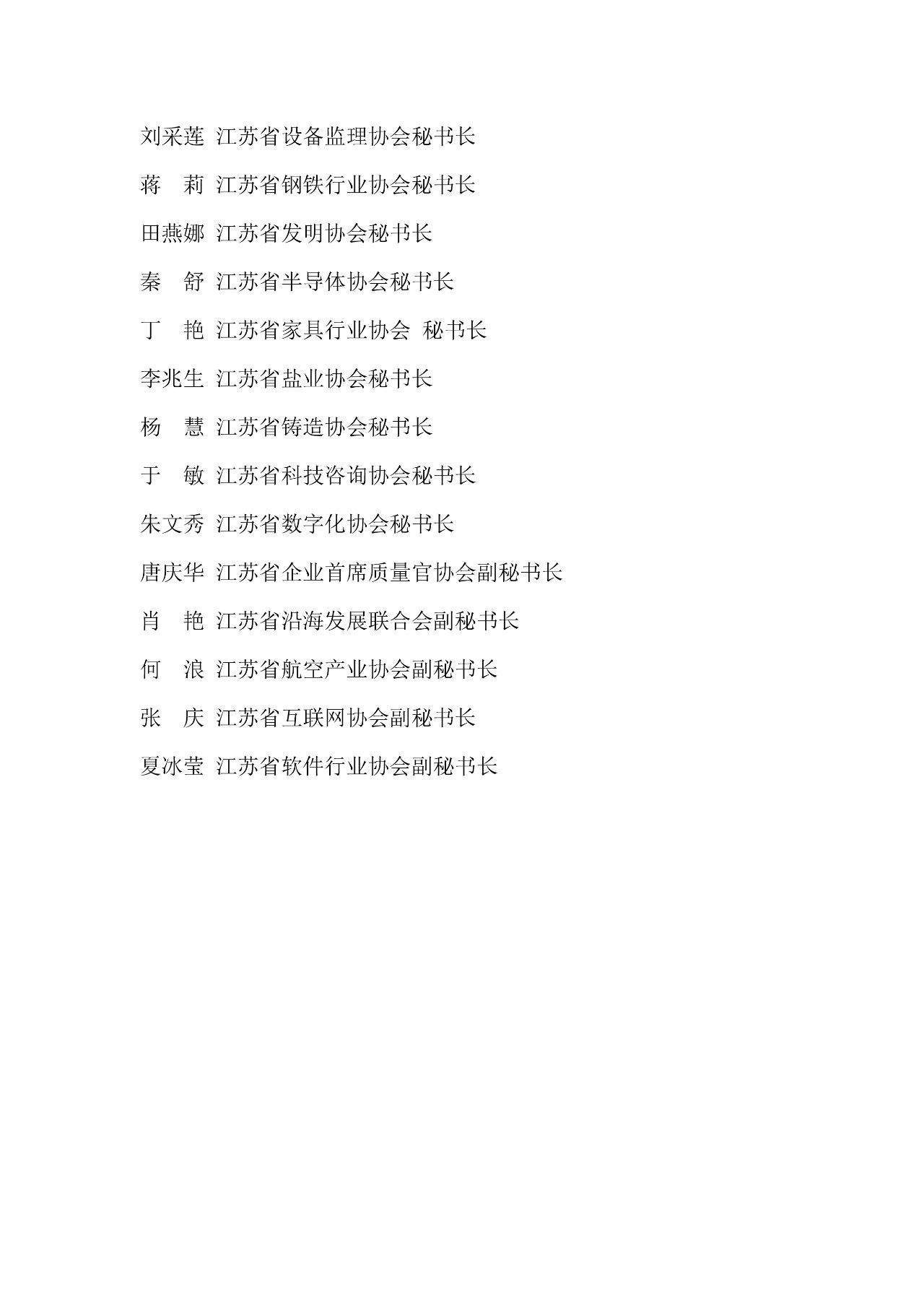 刘采莲 江苏省设备监理协会秘书长

蒋　莉 江苏省钢铁行业协会秘书长

田燕娜 江苏省发明协会秘书长

秦　舒 江苏省半导体协会秘书长

丁　艳 江苏省家具行业协会 秘书长

李兆生 江苏省盐业协会秘书长

杨　慧 江苏省铸造协会秘书长

于　敏 江苏省科技咨询协会秘书长

朱文秀 江苏省数字化协会秘书长

唐庆华 江苏省企业首席质量官协会副秘书长

肖　艳 江苏省沿海发展联合会副秘书长

何　浪 江苏省航空产业协会副秘书长

张　庆 江苏省互联网协会副秘书长

夏冰莹 江苏省软件行业协会副秘书长